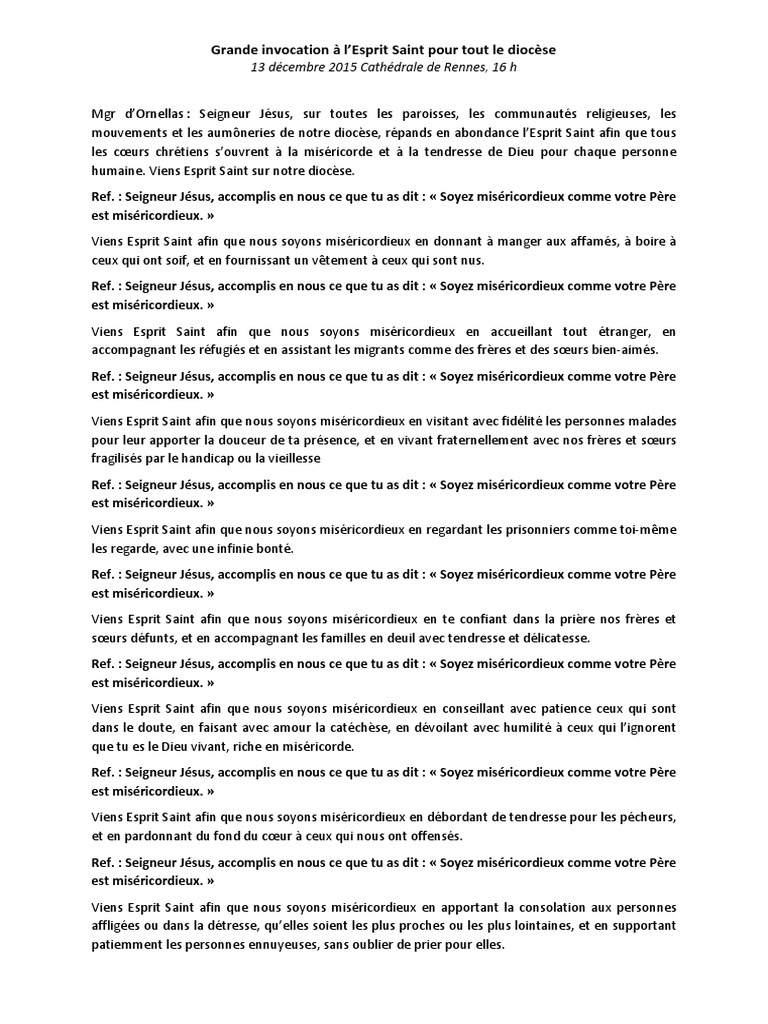 Grande invocation à l'Esprit Saint pour tout le diocèse
13 décembre 2015 Cathédrale de Rennes, 16 h

Mgr d'Ornellas : Seigneur Jésus, sur toutes les paroisses, les communautés religieuses, les mouvements et les aumôneries de notre diocèse, répands en abondance l'Esprit Saint afin que tous les cœurs chrétiens s'ouvrent à la miséricorde et à la tendresse de Dieu pour chaque personne humaine. Viens Esprit Saint sur notre diocèse.

Ref. : Seigneur Jésus, accomplis en nous ce que tu as dit : « Soyez miséricordieux comme votre Père est miséricordieux. »

Viens Esprit Saint afin que nous soyons miséricordieux en donnant à manger aux affamés, à boire à ceux qui ont soif, et en fournissant un vêtement à ceux qui sont nus.

Ref. : Seigneur Jésus, accomplis en nous ce que tu as dit : « Soyez miséricordieux comme votre Père est miséricordieux. »

Viens Esprit Saint afin que nous soyons miséricordieux en accueillant tout étranger, en accompagnant les réfugiés et en assistant les migrants comme des frères et des sœurs bien-aimés.

Ref. : Seigneur Jésus, accomplis en nous ce que tu as dit : « Soyez miséricordieux comme votre Père est miséricordieux. »

Viens Esprit Saint afin que nous soyons miséricordieux en visitant avec fidélité les personnes malades pour leur apporter la douceur de ta présence, et en vivant fraternellement avec nos frères et sœurs fragilisés par le handicap ou la vieillesse

Ref. : Seigneur Jésus, accomplis en nous ce que tu as dit : « Soyez miséricordieux comme votre Père est miséricordieux. »

Viens Esprit Saint afin que nous soyons miséricordieux en regardant les prisonniers comme toi-même les regarde, avec une infinie bonté.

Ref. : Seigneur Jésus, accomplis en nous ce que tu as dit : « Soyez miséricordieux comme votre Père est miséricordieux. »

Viens Esprit Saint afin que nous soyons miséricordieux en te confiant dans la prière nos frères et sœurs défunts, et en accompagnant les familles en deuil avec tendresse et délicatesse.

Ref. : Seigneur Jésus, accomplis en nous ce que tu as dit : « Soyez miséricordieux comme votre Père est miséricordieux. »

Viens Esprit Saint afin que nous soyons miséricordieux en conseillant avec patience ceux qui sont dans le doute, en faisant avec amour la catéchèse, en dévoilant avec humilité à ceux qui l'ignorent que tu es le Dieu vivant, riche en miséricorde.

Ref. : Seigneur Jésus, accomplis en nous ce que tu as dit : « Soyez miséricordieux comme votre Père est miséricordieux. »

Viens Esprit Saint afin que nous soyons miséricordieux en débordant de tendresse pour les pécheurs, et en pardonnant du fond du cœur à ceux qui nous ont offensés.

Ref. : Seigneur Jésus, accomplis en nous ce que tu as dit : « Soyez miséricordieux comme votre Père est miséricordieux. »

Viens Esprit Saint afin que nous soyons miséricordieux en apportant la consolation aux personnes affligées ou dans la détresse, qu'elles soient les plus proches ou les plus lointaines, et en supportant patiemment les personnes ennuyeuses, sans oublier de prier pour elles.